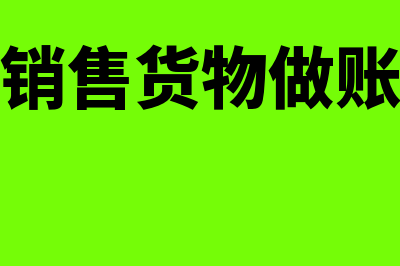 销售货物做账